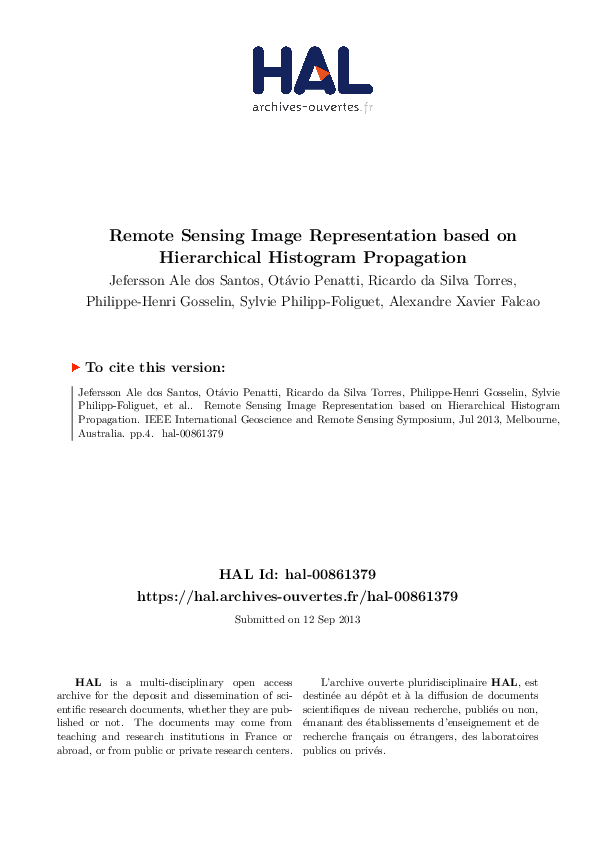 HAL
archives-ouvertes.fr

Remote Sensing Image Representation based on Hierarchical Histogram Propagation

Jefersson Ale dos Santos, Otávio Penatti, Ricardo da Silva Torres, Philippe-Henri Gosselin, Sylvie Philipp-Foliguet, Alexandre Xavier Falcao

To cite this version:

Jefersson Ale dos Santos, Otávio Penatti, Ricardo da Silva Torres, Philippe-Henri Gosselin, Sylvie Philipp-Foliguet, et al.. Remote Sensing Image Representation based on Hierarchical Histogram Propagation. IEEE International Geoscience and Remote Sensing Symposium, Jul 2013, Melbourne, Australia. pp.4. hal-00861379

HAL Id: hal-00861379
https://hal.archives-ouvertes.fr/hal-00861379
Submitted on 12 Sep 2013

HAL is a multi-disciplinary open access archive for the deposit and dissemination of scientific research documents, whether they are published or not. The documents may come from teaching and research institutions in France or abroad, or from public or private research centers.

L'archive ouverte pluridisciplinaire HAL, est destinée au dépôt et à la diffusion de documents scientifiques de niveau recherche, publiés ou non, émanant des établissements d'enseignement et de recherche français ou étrangers, des laboratoires publics ou privés.